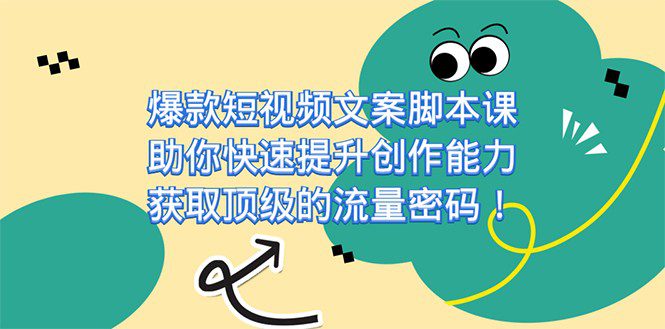 爆款短视频文案脚本课
助你快速提升创作能力
获取顶级的流量密码！